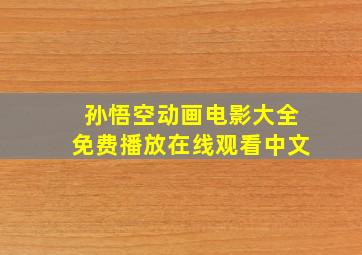 孙悟空动画电影大全
免费播放在线观看中文